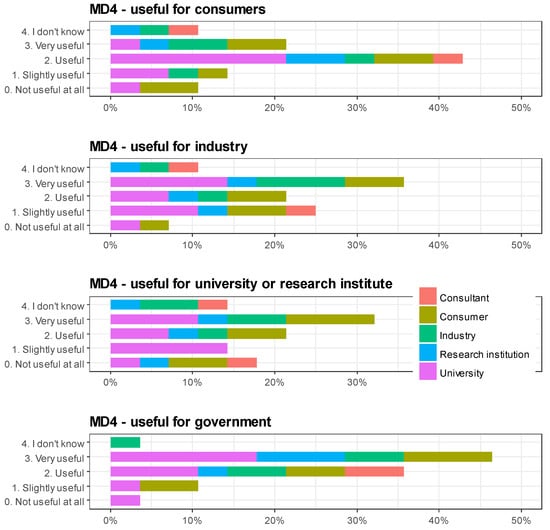 MD4 - useful for consumers

4. I don't know
3. Very useful
2. Useful
1. Slightly useful
0. Not useful at all

0% 10% 20% 30% 40% 50%

MD4 - useful for industry

4. I don't know
3. Very useful
2. Useful
1. Slightly useful
0. Not useful at all

0% 10% 20% 30% 40% 50%

MD4 - useful for university or research institute

4. I don't know
3. Very useful
2. Useful
1. Slightly useful
0. Not useful at all

0% 10% 20% 30%

Consultant
Consumer
Industry
Research institution
University

MD4 - useful for government

4. I don't know
3. Very useful
2. Useful
1. Slightly useful
0. Not useful at all

0% 10% 20% 30% 40% 50%